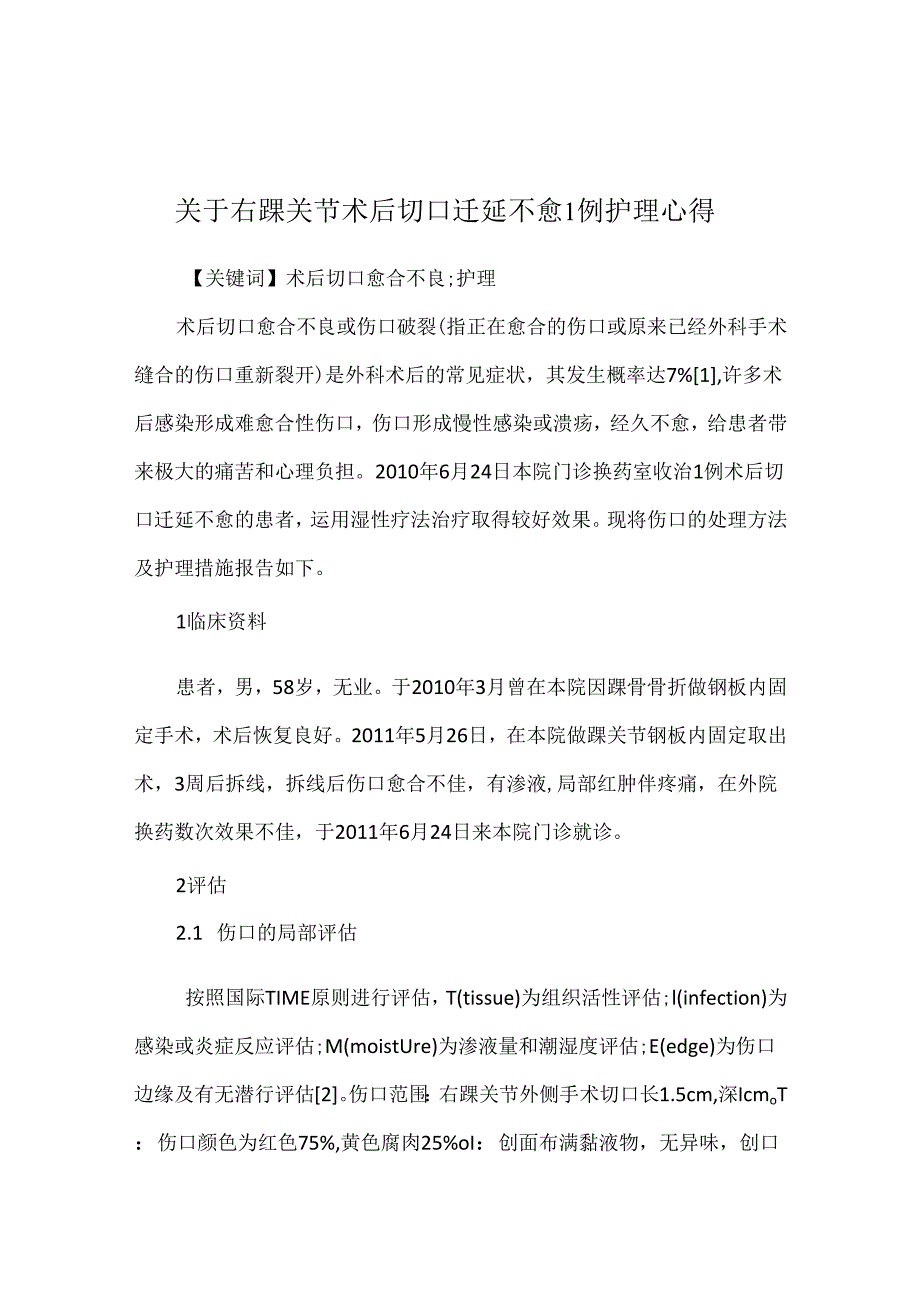 关于右踝关节术后切口迁延不愈1例护理心得

【关键词】术后切口愈合不良;护理

术后切口愈合不良或伤口破裂(指正在愈合的伤口或原来已经外科手术缝合的伤口重新裂开)是外科术后的常见症状，其发生概率达7%[1],许多术后感染形成难愈合性伤口，伤口形成慢性感染或溃疡，经久不愈，给患者带来极大的痛苦和心理负担。2010年6月24日本院门诊换药室收治1例术后切口迁延不愈的患者，运用湿性疗法治疗取得较好效果。现将伤口的处理方法及护理措施报告如下。

1临床资料

患者，男，58岁，无业。于2010年3月曾在本院因踝骨骨折做钢板内固定手术，术后恢复良好。2011年5月26日，在本院做踝关节钢板内固定取出术，3周后拆线，拆线后伤口愈合不佳，有渗液,局部红肿伴疼痛，在外院换药数次效果不佳，于2011年6月24日来本院门诊就诊。

2评估

2.1 伤口的局部评估

按照国际TIME原则进行评估，T(tissue)为组织活性评估;I(infection)为感染或炎症反应评估;M(moistUre)为渗液量和潮湿度评估;E(edge)为伤口边缘及有无潜行评估[2]。伤口范围:右踝关节外侧手术切口长1.5cm,深Icm。T：伤口颜色为红色75%,黄色腐肉25%oI：创面布满黏液物，无异味，创口